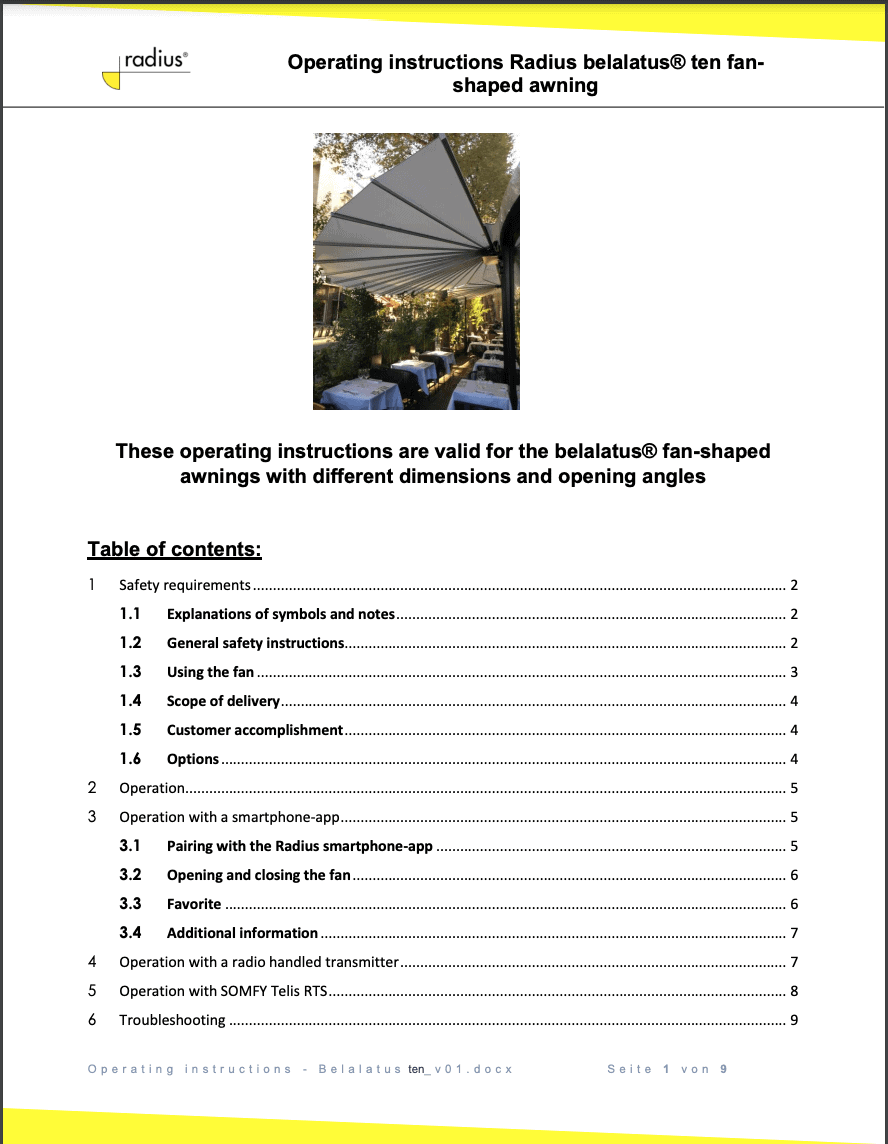 radius®

Operating instructions Radius belalatus® ten fan-shaped awning

These operating instructions are valid for the belalatus® fan-shaped awnings with different dimensions and opening angles

Table of contents:

1 Safety requirements ........ 2
1.1 Explanations of symbols and notes ........ 2
1.2 General safety instructions ........ 2
1.3 Using the fan ........ 3
1.4 Scope of delivery ........ 4
1.5 Customer accomplishment ........ 4
1.6 Options ........ 4
2 Operation ........ 5
3 Operation with a smartphone-app ........ 5
3.1 Pairing with the Radius smartphone-app ........ 5
3.2 Opening and closing the fan ........ 6
3.3 Favorite ........ 6
3.4 Additional information ........ 7
4 Operation with a radio handled transmitter ........ 7
5 Operation with SOMFY Telis RTS ........ 8
6 Troubleshooting ........ 9

Operating instructions - Belalatus ten_v01.docx Seite 1 von 9